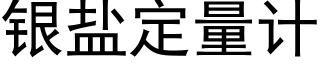 银盐定量计